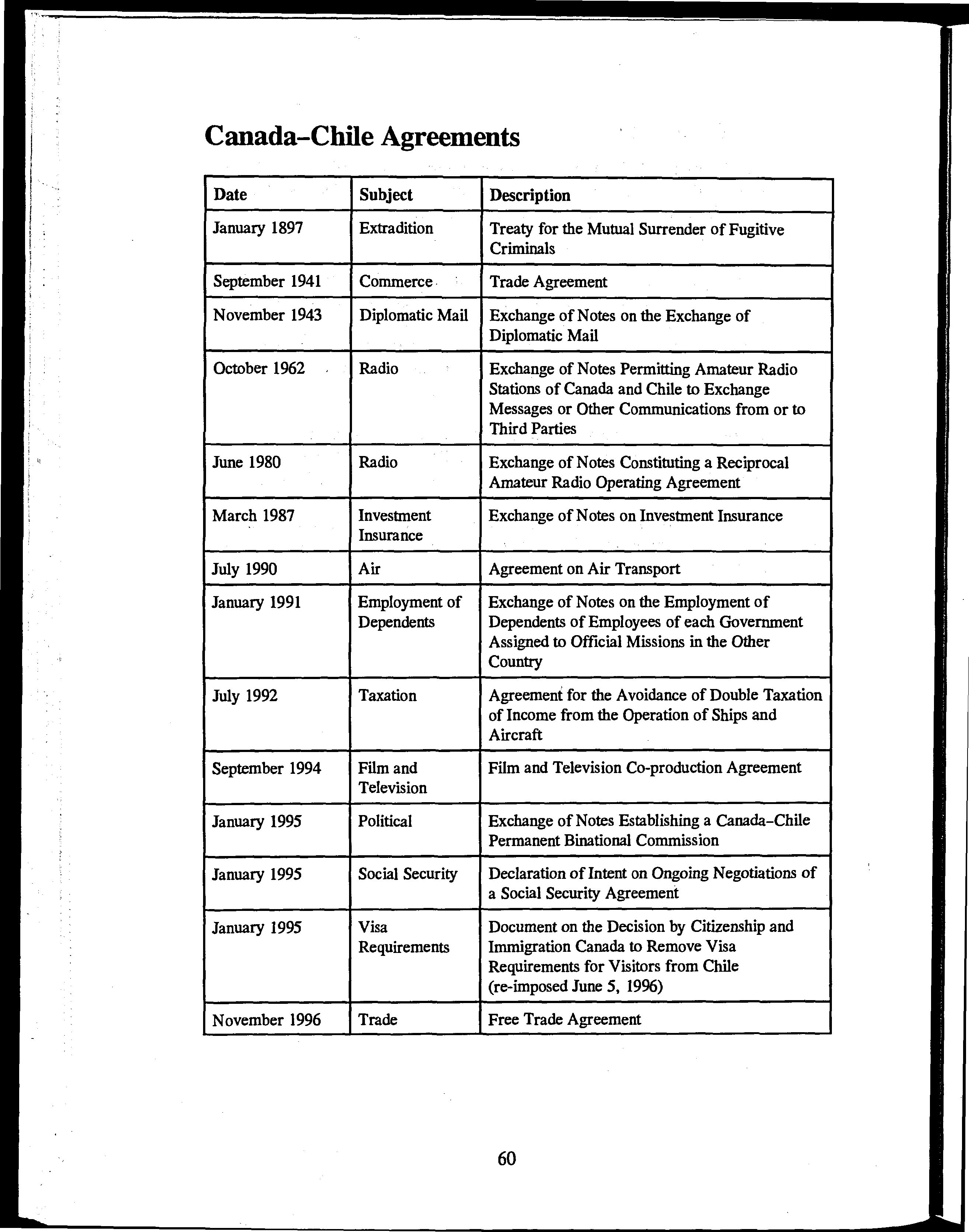 Canada–Chile Agreements

| Date | Subject | Description |
|---|---|---|
| January 1897 | Extradition | Treaty for the Mutual Surrender of Fugitive Criminals |
| September 1941 | Commerce | Trade Agreement |
| November 1943 | Diplomatic Mail | Exchange of Notes on the Exchange of Diplomatic Mail |
| October 1962 | Radio | Exchange of Notes Permitting Amateur Radio Stations of Canada and Chile to Exchange Messages or Other Communications from or to Third Parties |
| June 1980 | Radio | Exchange of Notes Constituting a Reciprocal Amateur Radio Operating Agreement |
| March 1987 | Investment Insurance | Exchange of Notes on Investment Insurance |
| July 1990 | Air | Agreement on Air Transport |
| January 1991 | Employment of Dependents | Exchange of Notes on the Employment of Dependents of Employees of each Government Assigned to Official Missions in the Other Country |
| July 1992 | Taxation | Agreement for the Avoidance of Double Taxation of Income from the Operation of Ships and Aircraft |
| September 1994 | Film and Television | Film and Television Co-production Agreement |
| January 1995 | Political | Exchange of Notes Establishing a Canada–Chile Permanent Binational Commission |
| January 1995 | Social Security | Declaration of Intent on Ongoing Negotiations of a Social Security Agreement |
| January 1995 | Visa Requirements | Document on the Decision by Citizenship and Immigration Canada to Remove Visa Requirements for Visitors from Chile (re-imposed June 5, 1996) |
| November 1996 | Trade | Free Trade Agreement |

60